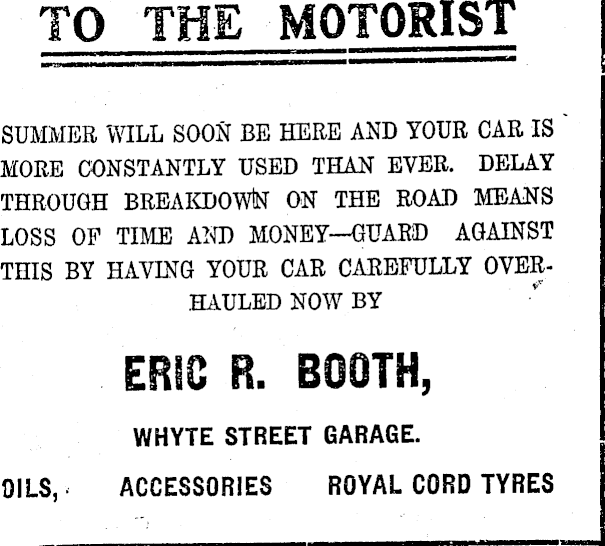 TO THE MOTORIST

SUMMER WILL SOON BE HERE AND YOUR CAR IS MORE CONSTANTLY USED THAN EVER. DELAY THROUGH BREAKDOWN ON THE ROAD MEANS LOSS OF TIME AND MONEY—GUARD AGAINST THIS BY HAVING YOUR CAR CAREFULLY OVERHAULED NOW BY

ERIC R. BOOTH,

WHYTE STREET GARAGE.

OILS, ACCESSORIES ROYAL CORD TYRES